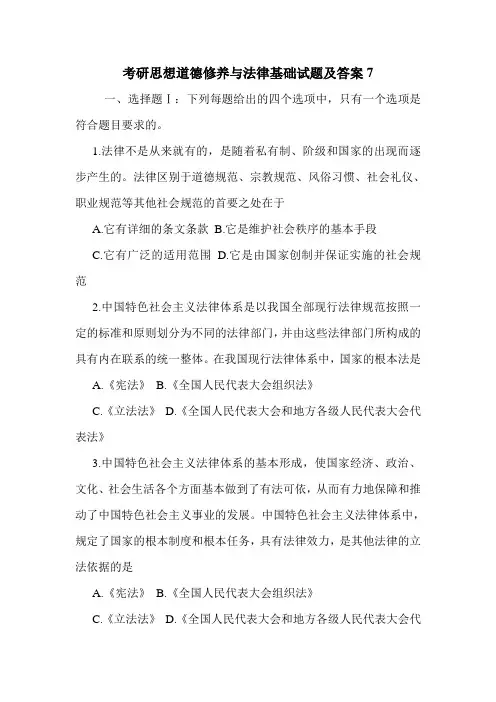 考研思想道德修养与法律基础试题及答案 7

一、选择题Ⅰ：下列每题给出的四个选项中，只有一个选项是符合题目要求的。

1.法律不是从来就有的，是随着私有制、阶级和国家的出现而逐步产生的。法律区别于道德规范、宗教规范、风俗习惯、社会礼仪、职业规范等其他社会规范的首要之处在于

A.它有详细的条文条款 B.它是维护社会秩序的基本手段

C.它有广泛的适用范围 D.它是由国家创制并保证实施的社会规范

2.中国特色社会主义法律体系是以我国全部现行法律规范按照一定的标准和原则划分为不同的法律部门，并由这些法律部门所构成的具有内在联系的统一整体。在我国现行法律体系中，国家的根本法是

A.《宪法》 B.《全国人民代表大会组织法》

C.《立法法》 D.《全国人民代表大会和地方各级人民代表大会代表法》

3.中国特色社会主义法律体系的基本形成，使国家经济、政治、文化、社会生活各个方面基本做到了有法可依，从而有力地保障和推动了中国特色社会主义事业的发展。中国特色社会主义法律体系中，规定了国家的根本制度和根本任务，具有法律效力，是其他法律的立法依据的是

A.《宪法》 B.《全国人民代表大会组织法》

C.《立法法》 D.《全国人民代表大会和地方各级人民代表大会代